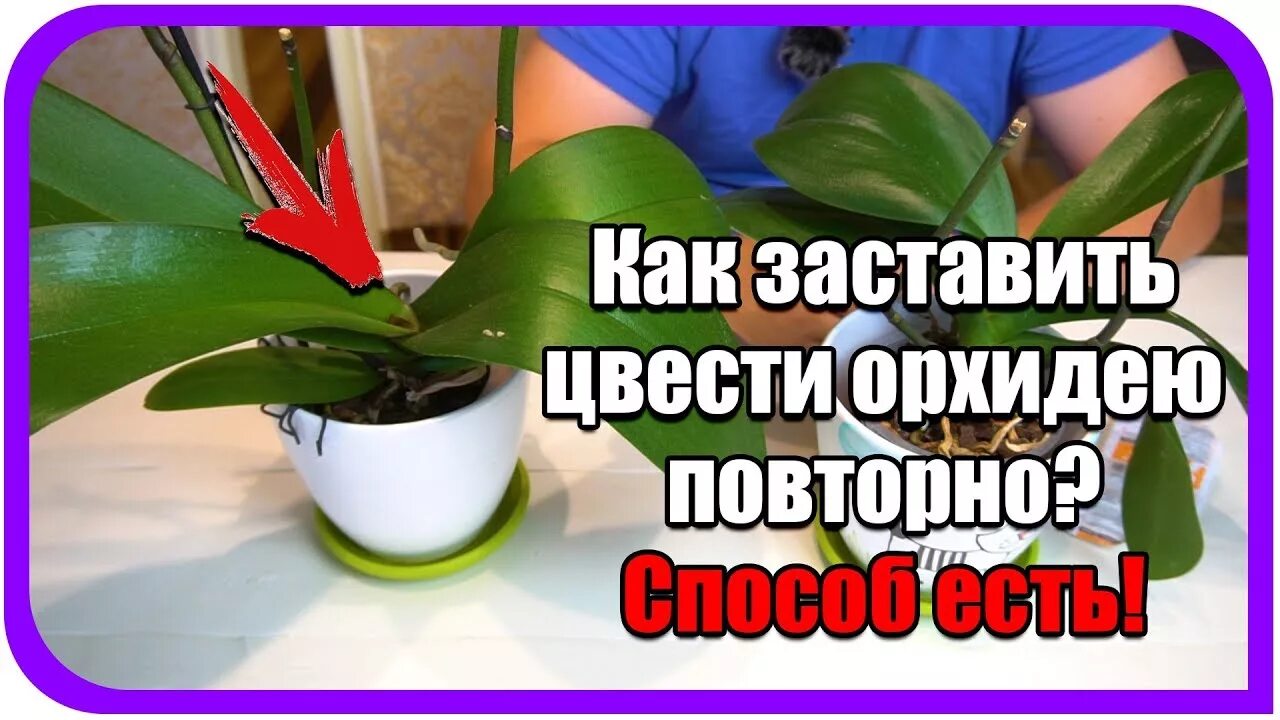 Как заставить цвести орхидею повторно?
Способ есть!